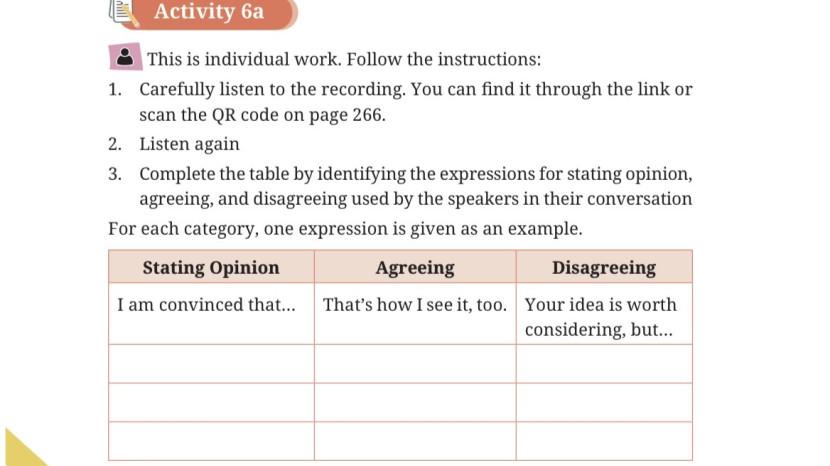 Activity 6a

This is individual work. Follow the instructions:

1. Carefully listen to the recording. You can find it through the link or scan the QR code on page 266.
2. Listen again
3. Complete the table by identifying the expressions for stating opinion, agreeing, and disagreeing used by the speakers in their conversation

For each category, one expression is given as an example.

| Stating Opinion | Agreeing | Disagreeing |
|---|---|---|
| I am convinced that... | That's how I see it, too. | Your idea is worth considering, but... |
| | | |
| | | |
| | | |